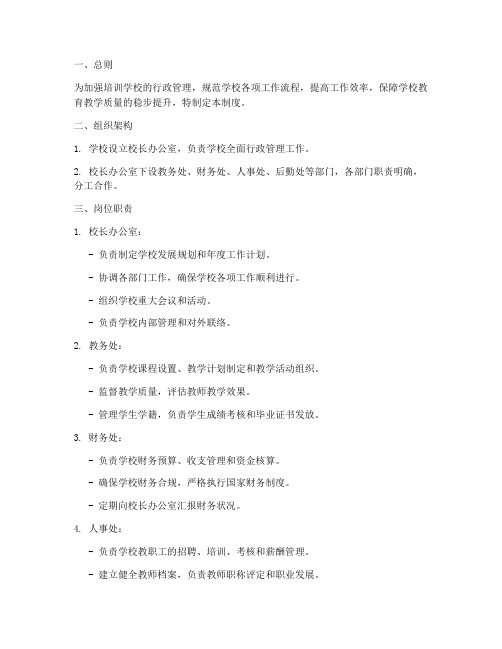 一、总则

为加强培训学校的行政管理，规范学校各项工作流程，提高工作效率，保障学校教育教学质量的稳步提升，特制定本制度。

二、组织架构

1. 学校设立校长办公室，负责学校全面行政管理工作。

2. 校长办公室下设教务处、财务处、人事处、后勤处等部门，各部门职责明确，分工合作。

三、岗位职责

1. 校长办公室：

- 负责制定学校发展规划和年度工作计划。

- 协调各部门工作，确保学校各项工作顺利进行。

- 组织学校重大会议和活动。

- 负责学校内部管理和对外联络。

2. 教务处：

- 负责学校课程设置、教学计划制定和教学活动组织。

- 监督教学质量，评估教师教学效果。

- 管理学生学籍，负责学生成绩考核和毕业证书发放。

3. 财务处：

- 负责学校财务预算、收支管理和资金核算。

- 确保学校财务合规，严格执行国家财务制度。

- 定期向校长办公室汇报财务状况。

4. 人事处：

- 负责学校教职工的招聘、培训、考核和薪酬管理。

- 建立健全教师档案，负责教师职称评定和职业发展。